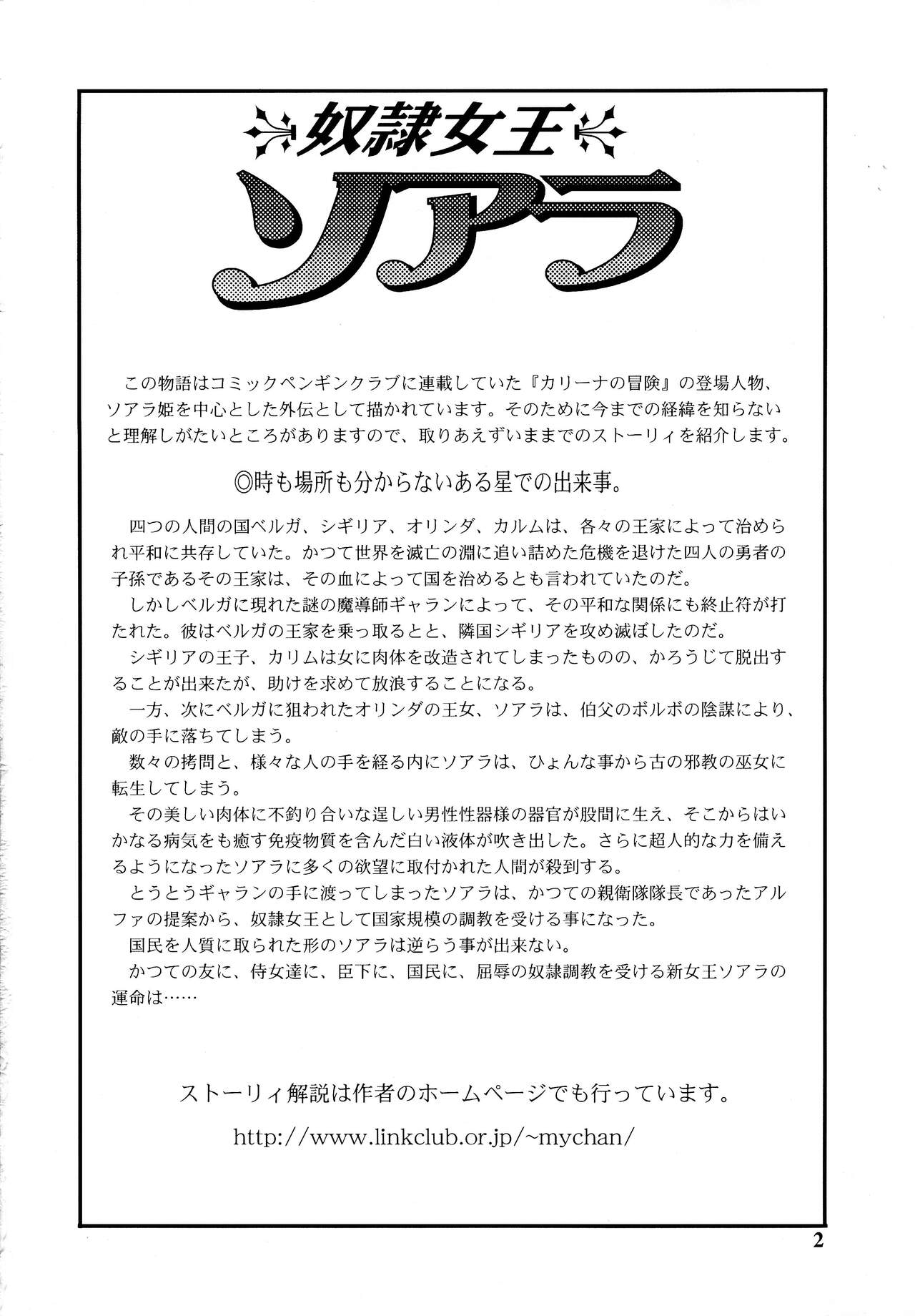 奴隷女王

ソアラ

この物語はコミックペンギンクラブに連載していた『カリーナの冒険』の登場人物、ソアラ姫を中心とした外伝として描かれています。そのために今までの経緯を知らないと理解しがたいところがありますので、取りあえずいままでのストーリィを紹介します。

◎時も場所も分からないある星での出来事。

四つの人間の国ベルガ、シギリア、オリンダ、カルムは、各々の王家によって治められ平和に共存していた。かつて世界を滅亡の淵に追い詰めた危機を退けた四人の勇者の子孫であるその王家は、その血によって国を治めるとも言われていたのだ。

しかしベルガに現れた謎の魔導師ギャランによって、その平和な関係にも終止符が打たれた。彼はベルガの王家を乗っ取るとと、隣国シギリアを攻め滅ぼしたのだ。

シギリアの王子、カリムは女に肉体を改造されてしまったものの、かろうじて脱出することが出来たが、助けを求めて放浪することになる。

一方、次にベルガに狙われたオリンダの王女、ソアラは、伯父のボルボの陰謀により、敵の手に落ちてしまう。

数々の拷問と、様々な人の手を経る内にソアラは、ひょんな事から古の邪教の巫女に転生してしまう。

その美しい肉体に不釣り合いな逞しい男性性器様の器官が股間に生え、そこからはいかなる病気をも癒す免疫物質を含んだ白い液体が吹き出した。さらに超人的な力を備えるようになったソアラに多くの欲望に取付かれた人間が殺到する。

とうとうギャランの手に渡ってしまったソアラは、かつての親衛隊隊長であったアルファの提案から、奴隷女王として国家規模の調教を受ける事になった。

国民を人質に取られた形のソアラは逆らう事が出来ない。

かつての友に、侍女達に、臣下に、国民に、屈辱の奴隷調教を受ける新女王ソアラの運命は……

ストーリィ解説は作者のホームページでも行っています。

http://www.linkclub.or.jp/~mychan/

2